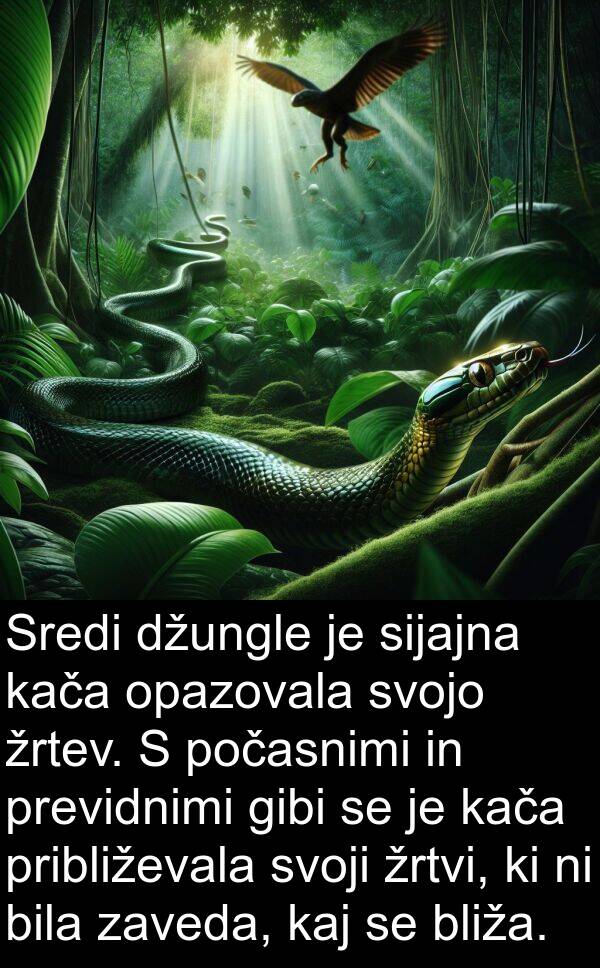 Sredi džungle je sijajna kača opazovala svojo žrtev. S počasnimi in previdnimi gibi se je kača približevala svoji žrtvi, ki ni bila zaveda, kaj se bliža.